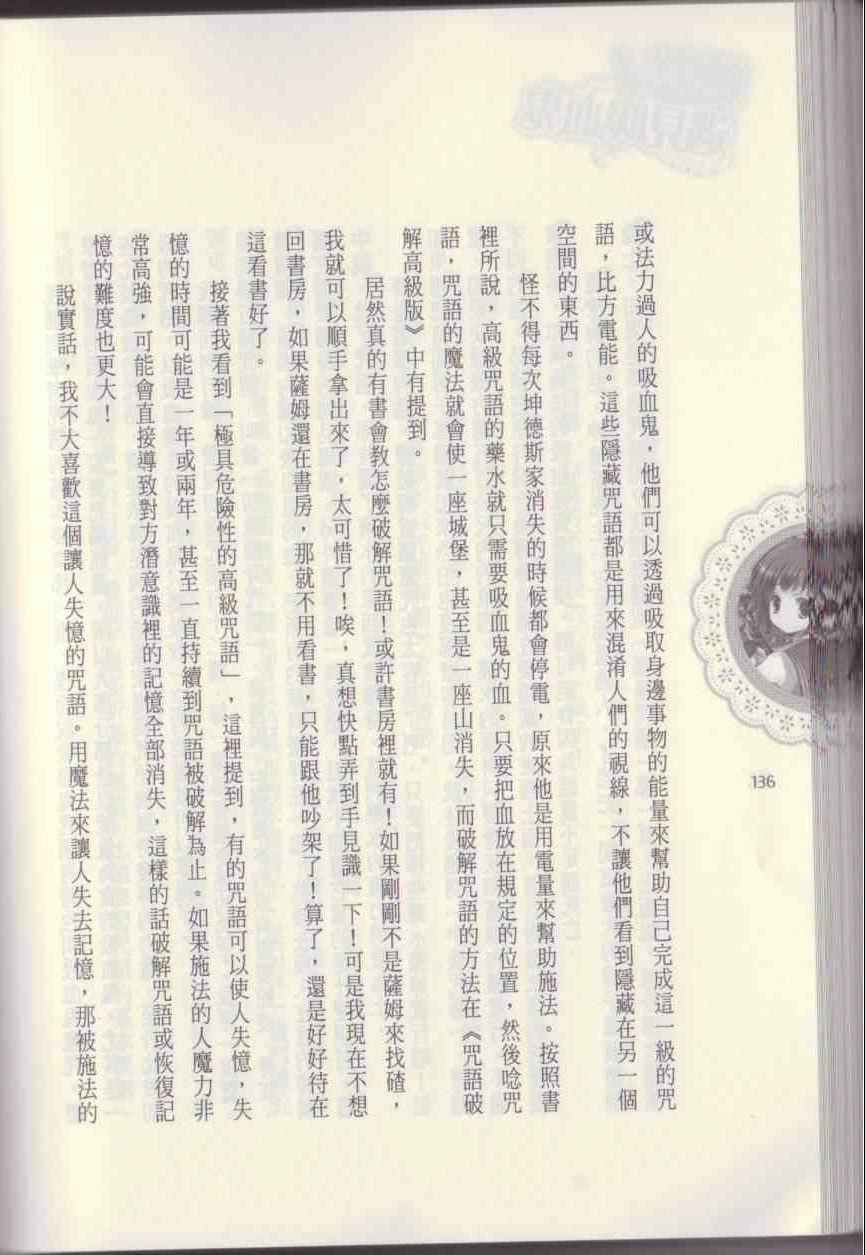 或法力過人的吸血鬼，他們可以透過吸取身邊事物的能量來幫助自己完成這一級的咒語，比方電能。這些隱藏咒語都是用來混淆人們的視線，不讓他們看到隱藏在另一個空間的東西。

怪不得每次坤德斯家消失的時候都會停電，原來他是用電量來幫助施法。按照書裡所說，高級咒語的藥水就只需要吸血鬼的血。只要把血放在規定的位置，然後唸咒語，咒語的魔法就會使一座城堡，甚至是一座山消失，而破解咒語的方法在《咒語破解高級版》中有提到。

居然真的有書會教怎麼破解咒語！或許書房裡就有！如果剛剛不是薩姆來找碴，我就可以順手拿出來了，太可惜了！唉，真想快點弄到手見識一下！可是我現在不想回書房，如果薩姆還在書房，那就不用看書，只能跟他吵架了！算了，還是好好待在這看書好了。

接著我看到「極具危險性的高級咒語」，這裡提到，有的咒語可以使人失憶，失憶的時間可能是一年或兩年，甚至一直持續到咒語被破解為止。如果施法的人魔力非常高強，可能會直接導致對方潛意識裡的記憶全部消失，這樣的話破解咒語或恢復記憶的難度也更大！

說實話，我不大喜歡這個讓人失憶的咒語。用魔法來讓人失去記憶，那被施法的

136